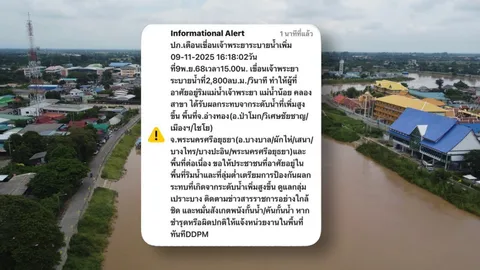 Informational Alert
1 นาทีที่แล้ว

ปภ.เตือนเขื่อนเจ้าพระยาระบายน้ำเพิ่ม 09-11-2025 16:18:02วันที่9พ.ย.68เวลา15.00น. เขื่อนเจ้าพระยาระบายน้ำที่2,800ลบ.ม./วินาที ทำให้ผู้ที่อาศัยอยู่ริมแม่น้ำเจ้าพระยา แม่น้ำน้อย คลองสาขา ได้รับผลกระทบจากระดับน้ำที่เพิ่มสูงขึ้น พื้นที่จ.อ่างทอง(อ.ป่าโมก/วิเศษชัยชาญ/เมืองฯ/ไชโย) จ.พระนครศรีอยุธยา(อ.บางบาล/ผักไห่/เสนา/บางไทร/บางปะอิน/พระนครศรีอยุธยา)และพื้นที่ต่อเนื่อง ขอให้ประชาชนที่อาศัยอยู่ในพื้นที่ริมน้ำและที่ลุ่มต่ำเตรียมการป้องกันผลกระทบที่เกิดจากระดับน้ำเพิ่มสูงขึ้น ดูแลกลุ่มเปราะบาง ติดตามข่าวสารราชการอย่างใกล้ชิด และหมั่นสังเกตพนังกั้นน้ำ/คันกั้นน้ำ หากชำรุดหรือผิดปกติให้แจ้งหน่วยงานในพื้นที่ทันทีDDPM